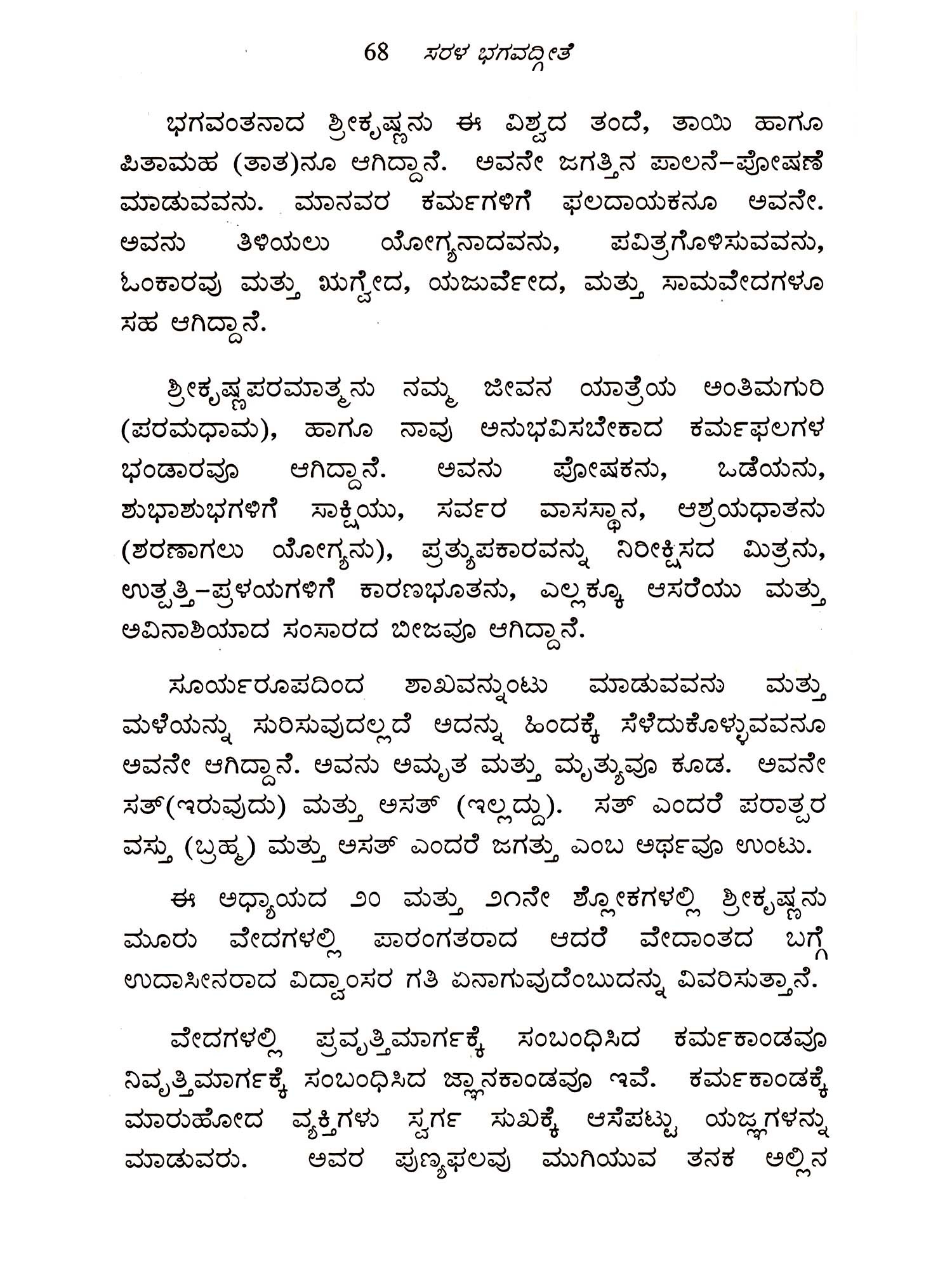 68 ಸರಳ ಭಗವದ್ಗೀತೆ

ಭಗವಂತನಾದ ಶ್ರೀಕೃಷ್ಣನು ಈ ವಿಶ್ವದ ತಂದೆ, ತಾಯಿ ಹಾಗೂ ಪಿತಾಮಹ (ತಾತ)ನೂ ಆಗಿದ್ದಾನೆ. ಅವನೇ ಜಗತ್ತಿನ ಪಾಲನೆ-ಪೋಷಣೆ ಮಾಡುವವನು. ಮಾನವರ ಕರ್ಮಗಳಿಗೆ ಫಲದಾಯಕನೂ ಅವನೇ. ಅವನು ತಿಳಿಯಲು ಯೋಗ್ಯನಾದವನು, ಪವಿತ್ರಗೊಳಿಸುವವನು, ಓಂಕಾರವು ಮತ್ತು ಋಗ್ವೇದ, ಯಜುರ್ವೇದ, ಮತ್ತು ಸಾಮವೇದಗಳೂ ಸಹ ಆಗಿದ್ದಾನೆ.

ಶ್ರೀಕೃಷ್ಣಪರಮಾತ್ಮನು ನಮ್ಮ ಜೀವನ ಯಾತ್ರೆಯ ಅಂತಿಮಗುರಿ (ಪರಮಧಾಮ), ಹಾಗೂ ನಾವು ಅನುಭವಿಸಬೇಕಾದ ಕರ್ಮಫಲಗಳ ಭಂಡಾರವೂ ಆಗಿದ್ದಾನೆ. ಅವನು ಪೋಷಕನು, ಒಡೆಯನು, ಶುಭಾಶುಭಗಳಿಗೆ ಸಾಕ್ಷಿಯು, ಸರ್ವರ ವಾಸಸ್ಥಾನ, ಆಶ್ರಯಧಾತನು (ಶರಣಾಗಲು ಯೋಗ್ಯನು), ಪ್ರತ್ಯುಪಕಾರವನ್ನು ನಿರೀಕ್ಷಿಸದ ಮಿತ್ರನು, ಉತ್ಪತ್ತಿ-ಪ್ರಳಯಗಳಿಗೆ ಕಾರಣಭೂತನು, ಎಲ್ಲಕ್ಕೂ ಆಸರೆಯು ಮತ್ತು ಅವಿನಾಶಿಯಾದ ಸಂಸಾರದ ಬೀಜವೂ ಆಗಿದ್ದಾನೆ.

ಸೂರ್ಯರೂಪದಿಂದ ಶಾಖವನ್ನುಂಟು ಮಾಡುವವನು ಮತ್ತು ಮಳೆಯನ್ನು ಸುರಿಸುವುದಲ್ಲದೆ ಅದನ್ನು ಹಿಂದಕ್ಕೆ ಸೆಳೆದುಕೊಳ್ಳುವವನೂ ಅವನೇ ಆಗಿದ್ದಾನೆ. ಅವನು ಅಮೃತ ಮತ್ತು ಮೃತ್ಯುವೂ ಕೂಡ. ಅವನೇ ಸತ್(ಇರುವುದು) ಮತ್ತು ಅಸತ್ (ಇಲ್ಲದ್ದು). ಸತ್ ಎಂದರೆ ಪರಾತ್ಪರ ವಸ್ತು (ಬ್ರಹ್ಮ) ಮತ್ತು ಅಸತ್ ಎಂದರೆ ಜಗತ್ತು ಎಂಬ ಅರ್ಥವೂ ಉಂಟು.

ಈ ಅಧ್ಯಾಯದ ೨೦ ಮತ್ತು ೨೧ನೇ ಶ್ಲೋಕಗಳಲ್ಲಿ ಶ್ರೀಕೃಷ್ಣನು ಮೂರು ವೇದಗಳಲ್ಲಿ ಪಾರಂಗತರಾದ ಆದರೆ ವೇದಾಂತದ ಬಗ್ಗೆ ಉದಾಸೀನರಾದ ವಿದ್ವಾಂಸರ ಗತಿ ಏನಾಗುವುದೆಂಬುದನ್ನು ವಿವರಿಸುತ್ತಾನೆ.

ವೇದಗಳಲ್ಲಿ ಪ್ರವೃತ್ತಿಮಾರ್ಗಕ್ಕೆ ಸಂಬಂಧಿಸಿದ ಕರ್ಮಕಾಂಡವೂ ನಿವೃತ್ತಿಮಾರ್ಗಕ್ಕೆ ಸಂಬಂಧಿಸಿದ ಜ್ಞಾನಕಾಂಡವೂ ಇವೆ. ಕರ್ಮಕಾಂಡಕ್ಕೆ ಮಾರುಹೋದ ವ್ಯಕ್ತಿಗಳು ಸ್ವರ್ಗ ಸುಖಕ್ಕೆ ಆಸೆಪಟ್ಟು ಯಜ್ಞಗಳನ್ನು ಮಾಡುವರು. ಅವರ ಪುಣ್ಯಫಲವು ಮುಗಿಯುವ ತನಕ ಅಲ್ಲಿನ